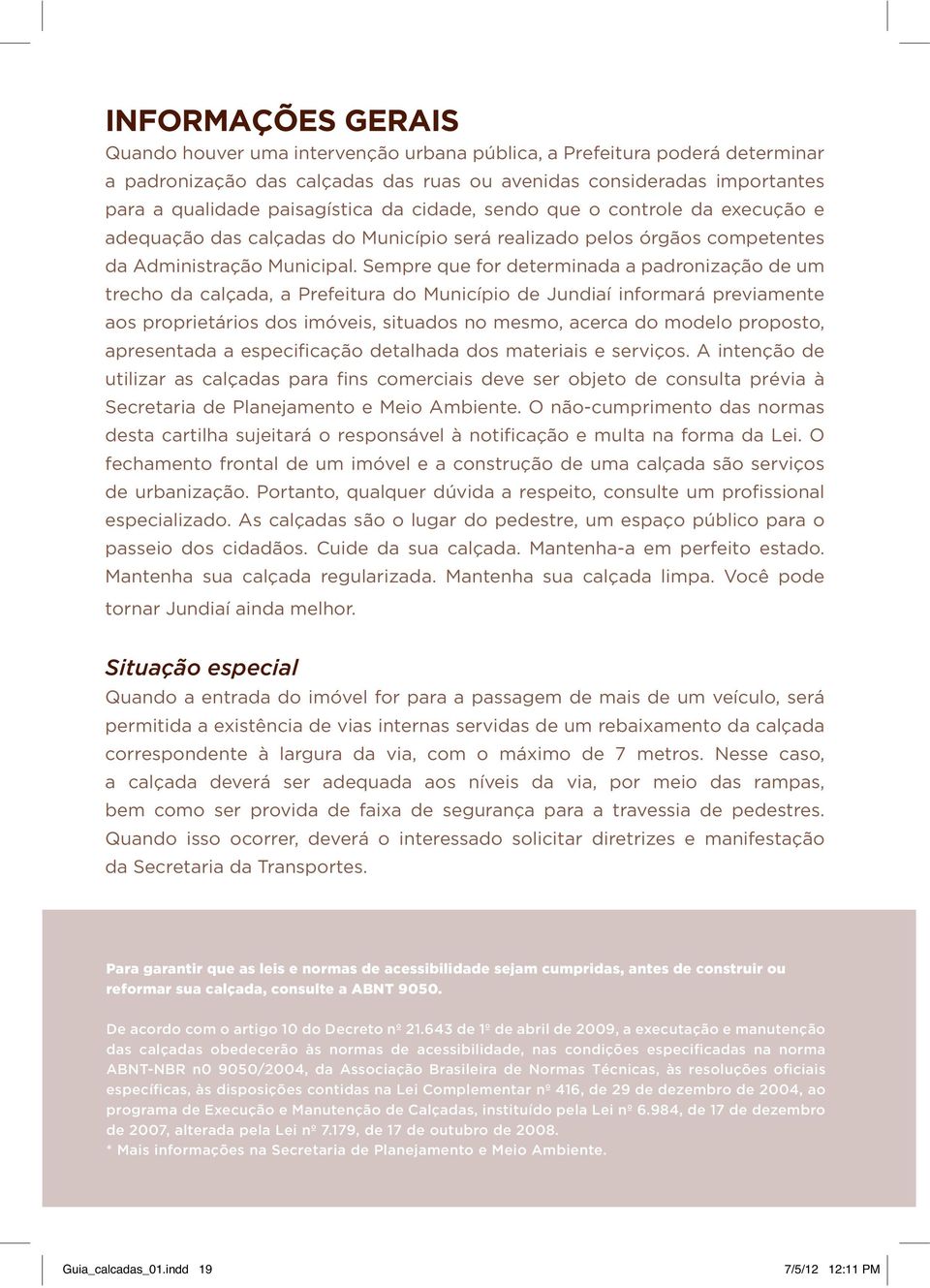 INFORMAÇÕES GERAIS
Quando houver uma intervenção urbana pública, a Prefeitura poderá determinar a padronização das calçadas das ruas ou avenidas consideradas importantes para a qualidade paisagística da cidade, sendo que o controle da execução e adequação das calçadas do Município será realizado pelos órgãos competentes da Administração Municipal. Sempre que for determinada a padronização de um trecho da calçada, a Prefeitura do Município de Jundiaí informará previamente aos proprietários dos imóveis, situados no mesmo, acerca do modelo proposto, apresentada a especificação detalhada dos materiais e serviços. A intenção de utilizar as calçadas para fins comerciais deve ser objeto de consulta prévia à Secretaria de Planejamento e Meio Ambiente. O não-cumprimento das normas desta cartilha sujeitará o responsável à notificação e multa na forma da Lei. O fechamento frontal de um imóvel e a construção de uma calçada são serviços de urbanização. Portanto, qualquer dúvida a respeito, consulte um profissional especializado. As calçadas são o lugar do pedestre, um espaço público para o passeio dos cidadãos. Cuide da sua calçada. Mantenha-a em perfeito estado. Mantenha sua calçada regularizada. Mantenha sua calçada limpa. Você pode tornar Jundiaí ainda melhor.

Situação especial
Quando a entrada do imóvel for para a passagem de mais de um veículo, será permitida a existência de vias internas servidas de um rebaixamento da calçada correspondente à largura da via, com o máximo de 7 metros. Nesse caso, a calçada deverá ser adequada aos níveis da via, por meio das rampas, bem como ser provida de faixa de segurança para a travessia de pedestres. Quando isso ocorrer, deverá o interessado solicitar diretrizes e manifestação da Secretaria da Transportes.

Para garantir que as leis e normas de acessibilidade sejam cumpridas, antes de construir ou reformar sua calçada, consulte a ABNT 9050.

De acordo com o artigo 10 do Decreto nº 21.643 de 1º de abril de 2009, a executação e manutenção das calçadas obedecerão às normas de acessibilidade, nas condições especificadas na norma ABNT-NBR n0 9050/2004, da Associação Brasileira de Normas Técnicas, às resoluções oficiais específicas, às disposições contidas na Lei Complementar nº 416, de 29 de dezembro de 2004, ao programa de Execução e Manutenção de Calçadas, instituído pela Lei nº 6.984, de 17 de dezembro de 2007, alterada pela Lei nº 7.179, de 17 de outubro de 2008.
* Mais informações na Secretaria de Planejamento e Meio Ambiente.

Guia_calcadas_01.indd 19 7/5/12 12:11 PM